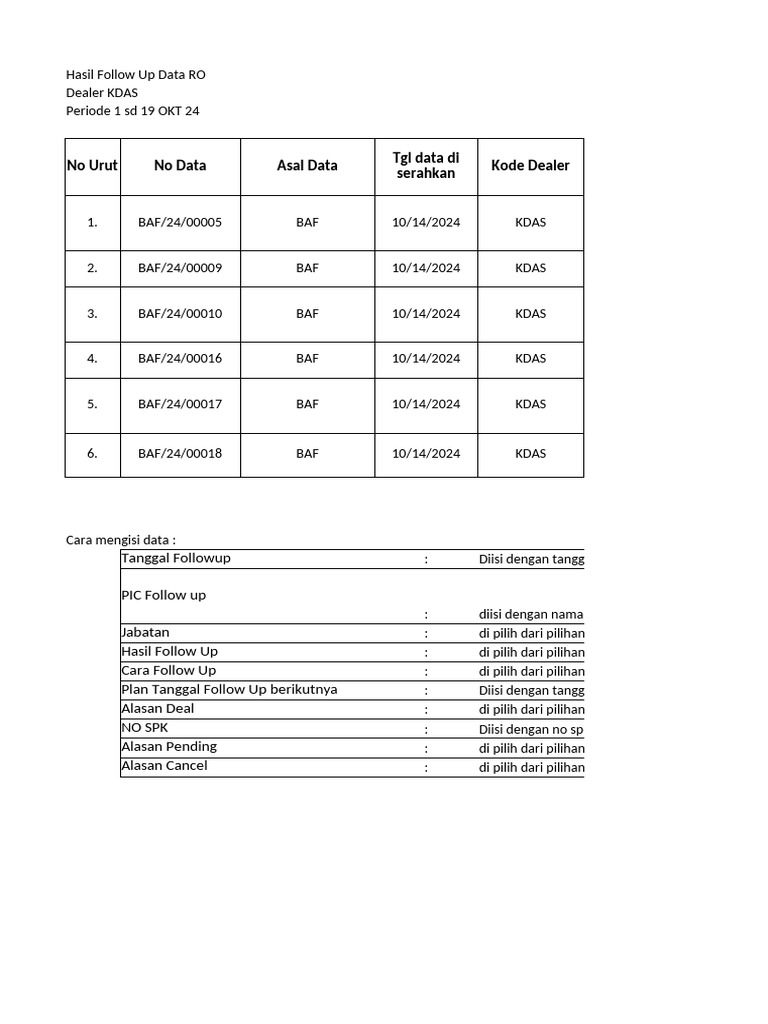 Hasil Follow Up Data RO
Dealer KDAS
Periode 1 sd 19 OKT 24

| No Urut | No Data | Asal Data | Tgl data di serahkan | Kode Dealer |
|---|---|---|---|---|
| 1. | BAF/24/00005 | BAF | 10/14/2024 | KDAS |
| 2. | BAF/24/00009 | BAF | 10/14/2024 | KDAS |
| 3. | BAF/24/00010 | BAF | 10/14/2024 | KDAS |
| 4. | BAF/24/00016 | BAF | 10/14/2024 | KDAS |
| 5. | BAF/24/00017 | BAF | 10/14/2024 | KDAS |
| 6. | BAF/24/00018 | BAF | 10/14/2024 | KDAS |

Cara mengisi data :

| | | |
|---|---|---|
| Tanggal Followup | : | Diisi dengan tangg |
| PIC Follow up | : | diisi dengan nama |
| Jabatan | : | di pilih dari pilihan |
| Hasil Follow Up | : | di pilih dari pilihan |
| Cara Follow Up | : | di pilih dari pilihan |
| Plan Tanggal Follow Up berikutnya | : | Diisi dengan tangg |
| Alasan Deal | : | di pilih dari pilihan |
| NO SPK | : | Diisi dengan no sp |
| Alasan Pending | : | di pilih dari pilihan |
| Alasan Cancel | : | di pilih dari pilihan |